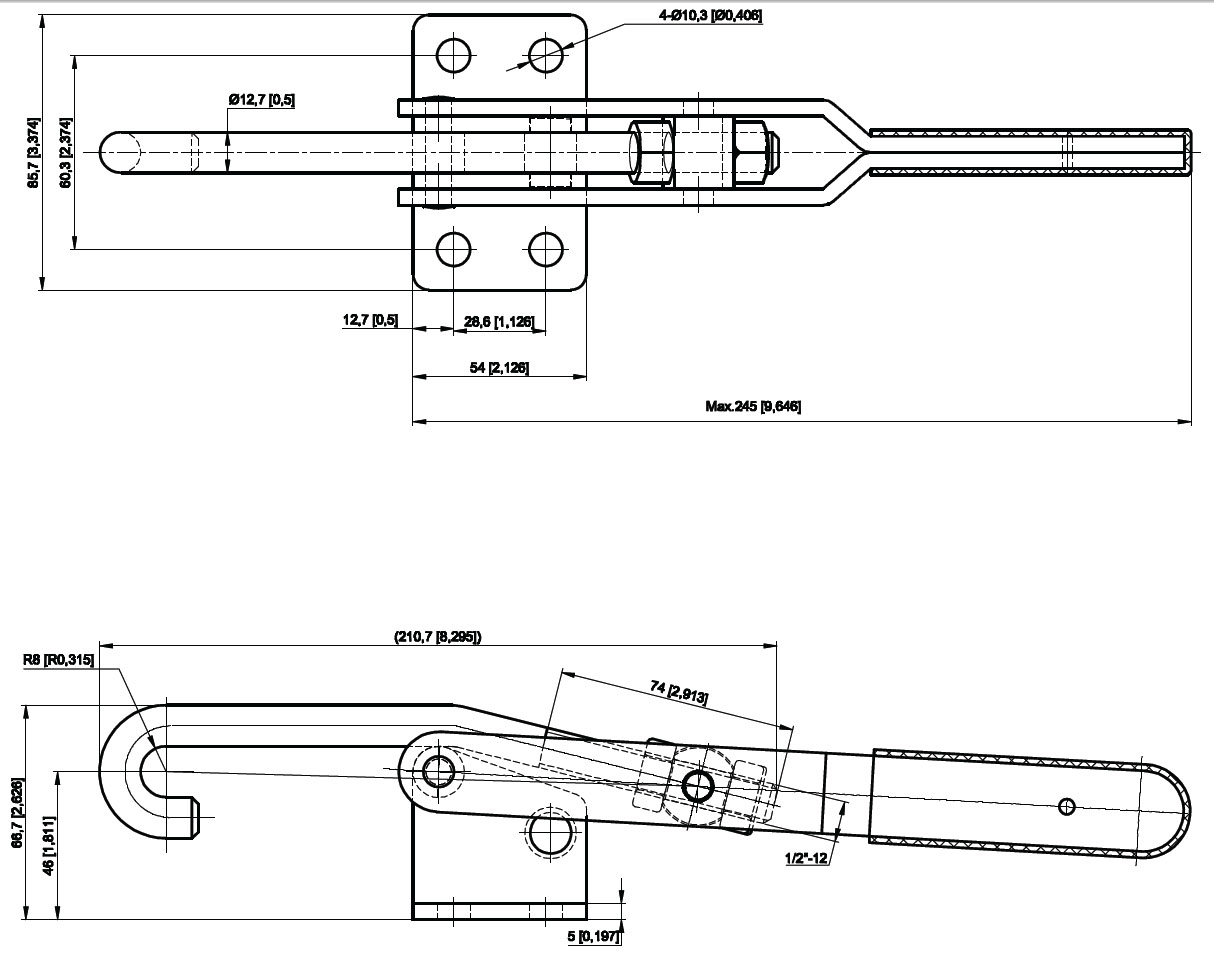 4-Ø10,3 [Ø0,406]

Ø12,7 [0,5]

85,7 [3,374]

60,3 [2,374]

12,7 [0,5]

28,6 [1,126]

54 [2,126]

Max.245 [9,646]

(210,7 [8,295])

R8 [R0,315]

74 [2,913]

66,7 [2,626]

46 [1,811]

1/2"-12

5 [0,197]